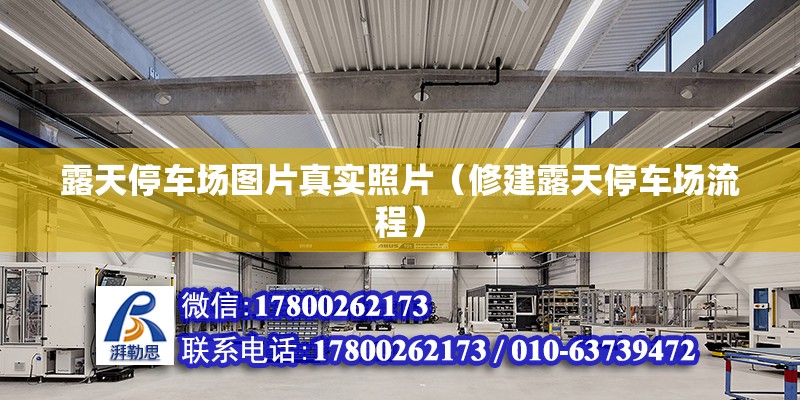 露天停车场图片真实照片（修建露天停车场流程）

ABUS

湃勒思

微信:17800262173

联系电话:17800262173 / 010-63739472